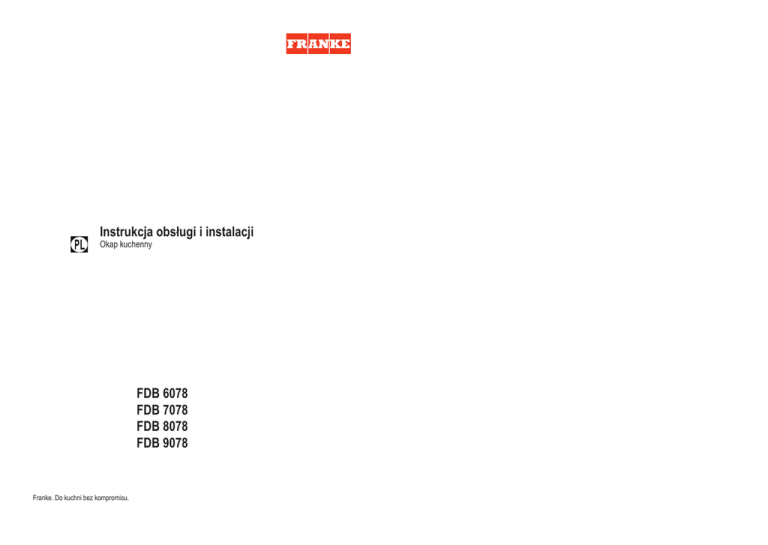 FRANKE

PL

Instrukcja obsługi i instalacji
Okap kuchenny

FDB 6078
FDB 7078
FDB 8078
FDB 9078

Franke. Do kuchni bez kompromisu.